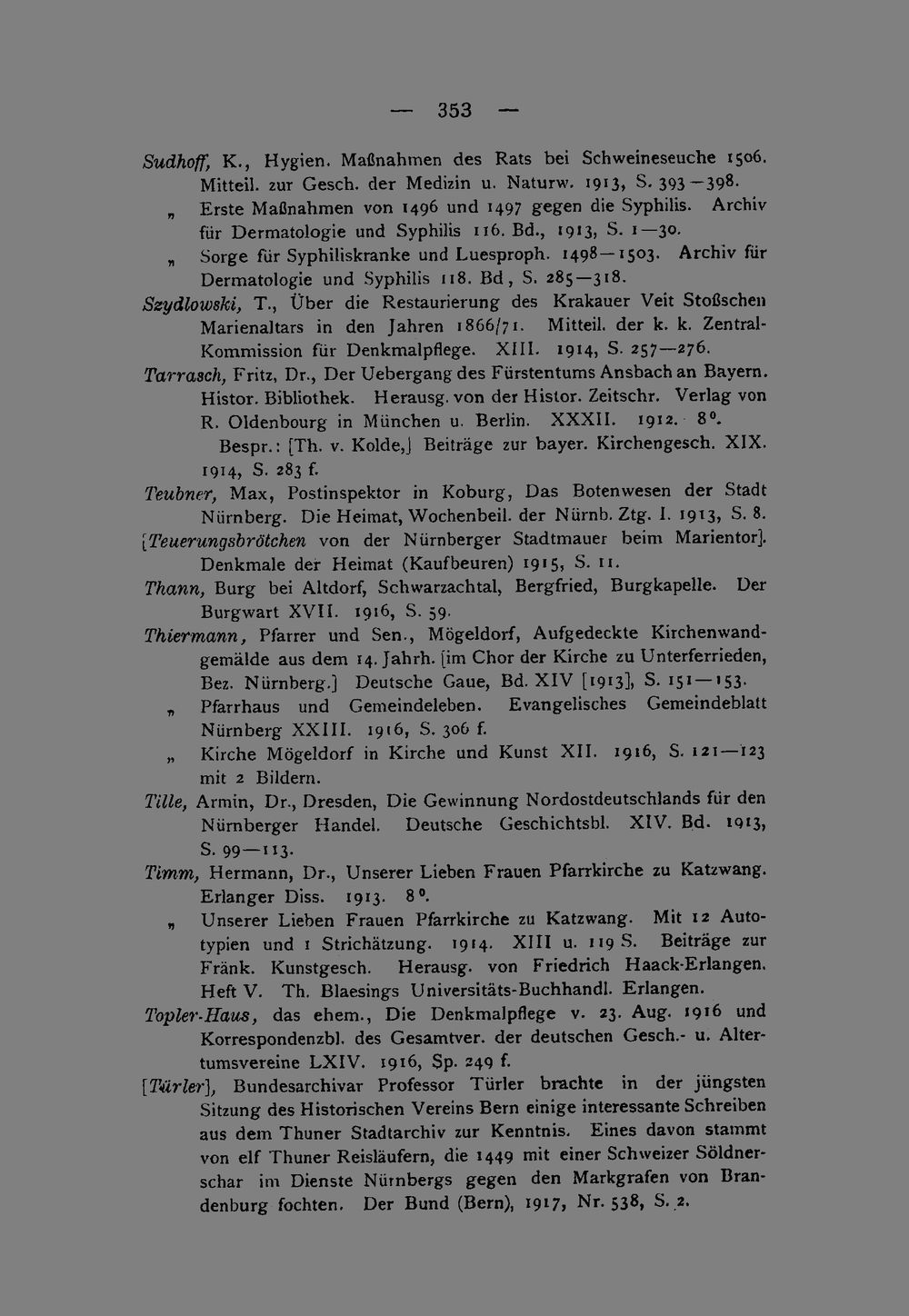 — 353 —

Sudhoff, K., Hygien. Maßnahmen des Rats bei Schweineseuche 1506. Mitteil. zur Gesch. der Medizin u. Naturw. 1913, S. 393—398.

„ Erste Maßnahmen von 1496 und 1497 gegen die Syphilis. Archiv für Dermatologie und Syphilis 116. Bd., 1913, S. 1—30.

„ Sorge für Syphiliskranke und Luesproph. 1498—1503. Archiv für Dermatologie und Syphilis 118. Bd, S. 285—318.

Szydlowski, T., Über die Restaurierung des Krakauer Veit Stoßschen Marienaltars in den Jahren 1866/71. Mitteil. der k. k. Zentral-Kommission für Denkmalpflege. XIII. 1914, S. 257—276.

Tarrasch, Fritz, Dr., Der Uebergang des Fürstentums Ansbach an Bayern. Histor. Bibliothek. Herausg. von der Histor. Zeitschr. Verlag von R. Oldenbourg in München u. Berlin. XXXII. 1912. 8°.

Bespr.: [Th. v. Kolde,] Beiträge zur bayer. Kirchengesch. XIX. 1914, S. 283 f.

Teubner, Max, Postinspektor in Koburg, Das Botenwesen der Stadt Nürnberg. Die Heimat, Wochenbeil. der Nürnb. Ztg. I. 1913, S. 8.

[Teuerungsbrötchen von der Nürnberger Stadtmauer beim Marientor]. Denkmale der Heimat (Kaufbeuren) 1915, S. 11.

Thann, Burg bei Altdorf, Schwarzachtal, Bergfried, Burgkapelle. Der Burgwart XVII. 1916, S. 59.

Thiermann, Pfarrer und Sen., Mögeldorf, Aufgedeckte Kirchenwandgemälde aus dem 14. Jahrh. [im Chor der Kirche zu Unterferrieden, Bez. Nürnberg.] Deutsche Gaue, Bd. XIV [1913], S. 151—153.

„ Pfarrhaus und Gemeindeleben. Evangelisches Gemeindeblatt Nürnberg XXIII. 1916, S. 306 f.

„ Kirche Mögeldorf in Kirche und Kunst XII. 1916, S. 121—123 mit 2 Bildern.

Tille, Armin, Dr., Dresden, Die Gewinnung Nordostdeutschlands für den Nürnberger Handel. Deutsche Geschichtsbl. XIV. Bd. 1913, S. 99—113.

Timm, Hermann, Dr., Unserer Lieben Frauen Pfarrkirche zu Katzwang. Erlanger Diss. 1913. 8°.

„ Unserer Lieben Frauen Pfarrkirche zu Katzwang. Mit 12 Autotypien und 1 Strichätzung. 1914. XIII u. 119 S. Beiträge zur Fränk. Kunstgesch. Herausg. von Friedrich Haack-Erlangen. Heft V. Th. Blaesings Universitäts-Buchhandl. Erlangen.

Topler-Haus, das ehem., Die Denkmalpflege v. 23. Aug. 1916 und Korrespondenzbl. des Gesamtver. der deutschen Gesch.- u. Altertumsvereine LXIV. 1916, Sp. 249 f.

[Türler], Bundesarchivar Professor Türler brachte in der jüngsten Sitzung des Historischen Vereins Bern einige interessante Schreiben aus dem Thuner Stadtarchiv zur Kenntnis. Eines davon stammt von elf Thuner Reisläufern, die 1449 mit einer Schweizer Söldnerschar im Dienste Nürnbergs gegen den Markgrafen von Brandenburg fochten. Der Bund (Bern), 1917, Nr. 538, S. 2.